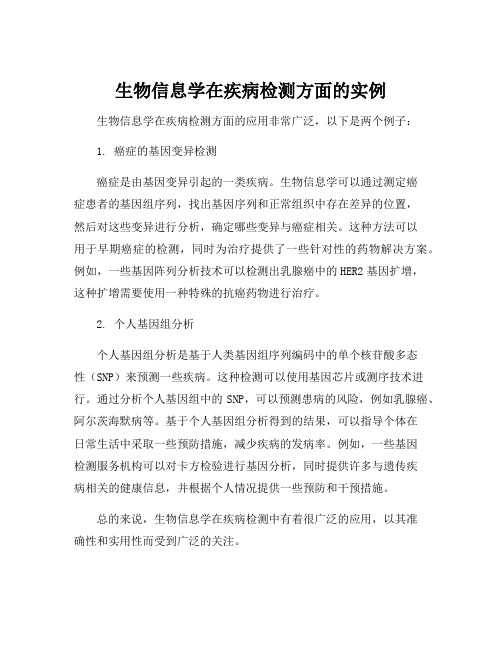 生物信息学在疾病检测方面的实例

生物信息学在疾病检测方面的应用非常广泛，以下是两个例子：

1. 癌症的基因变异检测

癌症是由基因变异引起的一类疾病。生物信息学可以通过测定癌症患者的基因组序列，找出基因序列和正常组织中存在差异的位置，然后对这些变异进行分析，确定哪些变异与癌症相关。这种方法可以用于早期癌症的检测，同时为治疗提供了一些针对性的药物解决方案。例如，一些基因阵列分析技术可以检测出乳腺癌中的HER2基因扩增，这种扩增需要使用一种特殊的抗癌药物进行治疗。

2. 个人基因组分析

个人基因组分析是基于人类基因组序列编码中的单个核苷酸多态性（SNP）来预测一些疾病。这种检测可以使用基因芯片或测序技术进行。通过分析个人基因组中的SNP，可以预测患病的风险，例如乳腺癌、阿尔茨海默病等。基于个人基因组分析得到的结果，可以指导个体在日常生活中采取一些预防措施，减少疾病的发病率。例如，一些基因检测服务机构可以对卡方检验进行基因分析，同时提供许多与遗传疾病相关的健康信息，并根据个人情况提供一些预防和干预措施。

总的来说，生物信息学在疾病检测中有着很广泛的应用，以其准确性和实用性而受到广泛的关注。